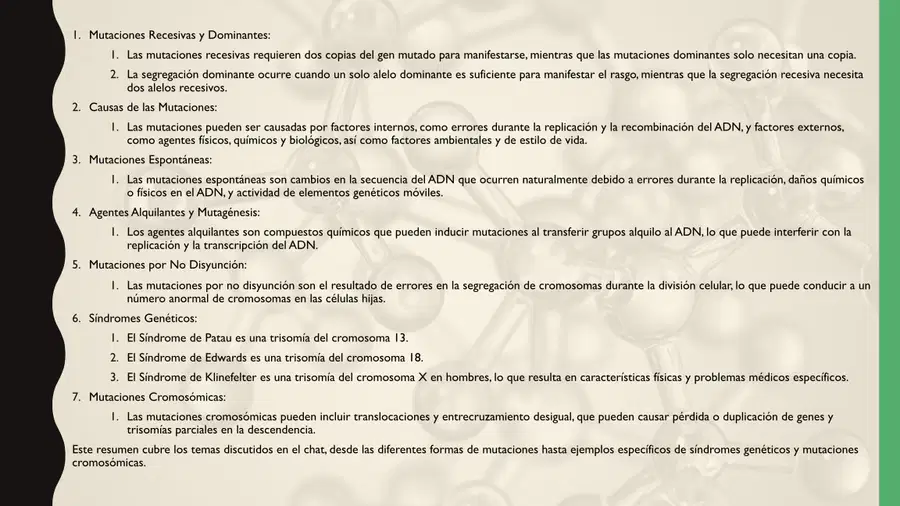 1. Mutaciones Recesivas y Dominantes:

1. Las mutaciones recesivas requieren dos copias del gen mutado para manifestarse, mientras que las mutaciones dominantes solo necesitan una copia.

2. La segregación dominante ocurre cuando un solo alelo dominante es suficiente para manifestar el rasgo, mientras que la segregación recesiva necesita dos alelos recesivos.

2. Causas de las Mutaciones:

1. Las mutaciones pueden ser causadas por factores internos, como errores durante la replicación y la recombinación del ADN, y factores externos, como agentes físicos, químicos y biológicos, así como factores ambientales y de estilo de vida.

3. Mutaciones Espontáneas:

1. Las mutaciones espontáneas son cambios en la secuencia del ADN que ocurren naturalmente debido a errores durante la replicación, daños químicos o físicos en el ADN, y actividad de elementos genéticos móviles.

4. Agentes Alquilantes y Mutagénesis:

1. Los agentes alquilantes son compuestos químicos que pueden inducir mutaciones al transferir grupos alquilo al ADN, lo que puede interferir con la replicación y la transcripción del ADN.

5. Mutaciones por No Disyunción:

1. Las mutaciones por no disyunción son el resultado de errores en la segregación de cromosomas durante la división celular, lo que puede conducir a un número anormal de cromosomas en las células hijas.

6. Síndromes Genéticos:

1. El Síndrome de Patau es una trisomía del cromosoma 13.

2. El Síndrome de Edwards es una trisomía del cromosoma 18.

3. El Síndrome de Klinefelter es una trisomía del cromosoma X en hombres, lo que resulta en características físicas y problemas médicos específicos.

7. Mutaciones Cromosómicas:

1. Las mutaciones cromosómicas pueden incluir translocaciones y entrecruzamiento desigual, que pueden causar pérdida o duplicación de genes y trisomías parciales en la descendencia.

Este resumen cubre los temas discutidos en el chat, desde las diferentes formas de mutaciones hasta ejemplos específicos de síndromes genéticos y mutaciones cromosómicas.